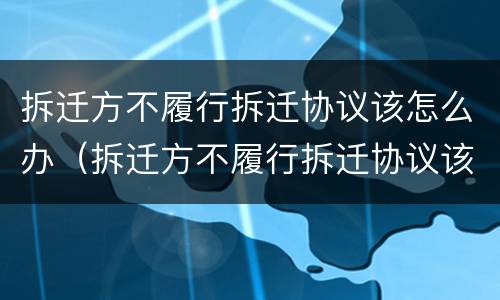 拆迁方不履行拆迁协议该怎么办（拆迁方不履行拆迁协议该